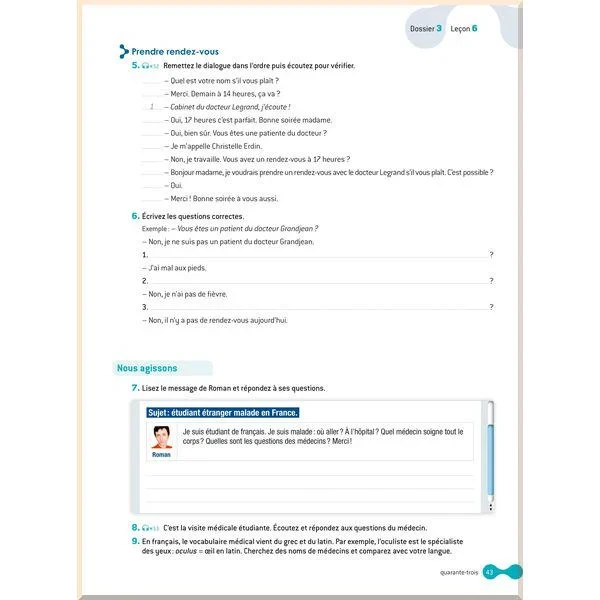 Dossier 3 Leçon 6

Prendre rendez-vous

5. 52 Remettez le dialogue dans l'ordre puis écoutez pour vérifier.

– Quel est votre nom s'il vous plaît ?

– Merci. Demain à 14 heures, ça va ?

1 – Cabinet du docteur Legrand, j'écoute !

– Oui, 17 heures c'est parfait. Bonne soirée madame.

– Oui, bien sûr. Vous êtes une patiente du docteur ?

– Je m'appelle Christelle Erdin.

– Non, je travaille. Vous avez un rendez-vous à 17 heures ?

– Bonjour madame, je voudrais prendre un rendez-vous avec le docteur Legrand s'il vous plaît. C'est possible ?

– Oui.

– Merci ! Bonne soirée à vous aussi.

6. Écrivez les questions correctes.

Exemple : – Vous êtes un patient du docteur Grandjean ?

– Non, je ne suis pas un patient du docteur Grandjean.

1. ?

– J'ai mal aux pieds.

2. ?

– Non, je n'ai pas de fièvre.

3. ?

– Non, il n'y a pas de rendez-vous aujourd'hui.

Nous agissons

7. Lisez le message de Roman et répondez à ses questions.

Sujet : étudiant étranger malade en France.

Roman

Je suis étudiant de français. Je suis malade : où aller ? À l'hôpital ? Quel médecin soigne tout le corps ? Quelles sont les questions des médecins ? Merci !

8. 53 C'est la visite médicale étudiante. Écoutez et répondez aux questions du médecin.

9. En français, le vocabulaire médical vient du grec et du latin. Par exemple, l'oculiste est le spécialiste des yeux : oculus = œil en latin. Cherchez des noms de médecins et comparez avec votre langue.

quarante-trois 43